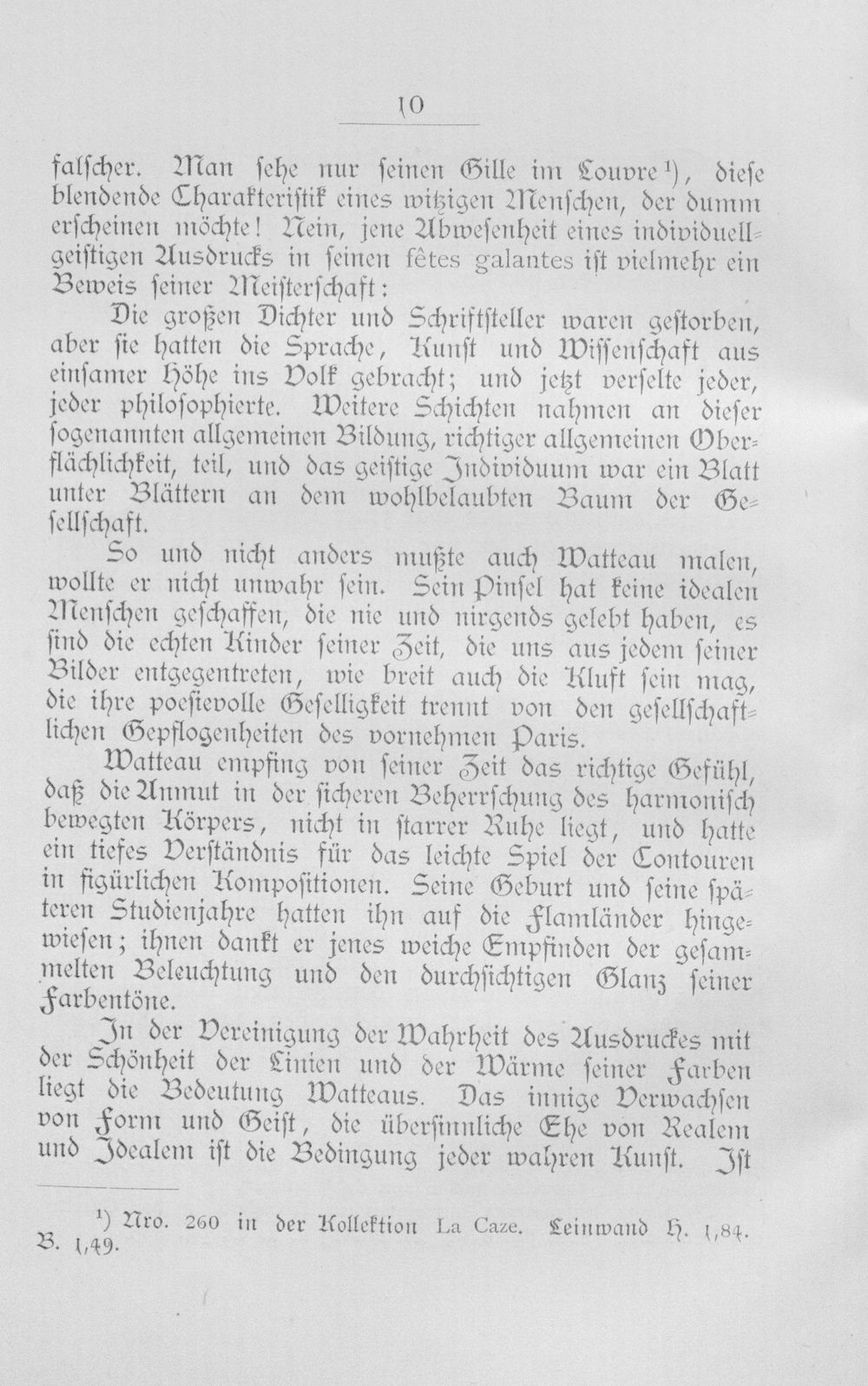 10

falscher. Man sehe nur seinen Gille im Louvre$^{1}$), diese blendende Charakteristik eines witzigen Menschen, der dumm erscheinen möchte! Nein, jene Abwesenheit eines individuell-geistigen Ausdrucks in seinen fêtes galantes ist vielmehr ein Beweis seiner Meisterschaft:

Die großen Dichter und Schriftsteller waren gestorben, aber sie hatten die Sprache, Kunst und Wissenschaft aus einsamer Höhe ins Volk gebracht; und jetzt verselte jeder, jeder philosophierte. Weitere Schichten nahmen an dieser sogenannten allgemeinen Bildung, richtiger allgemeinen Oberflächlichkeit, teil, und das geistige Individuum war ein Blatt unter Blättern an dem wohlbelaubten Baum der Gesellschaft.

So und nicht anders mußte auch Watteau malen, wollte er nicht unwahr sein. Sein Pinsel hat keine idealen Menschen geschaffen, die nie und nirgends gelebt haben, es sind die echten Kinder seiner Zeit, die uns aus jedem seiner Bilder entgegentreten, wie breit auch die Kluft sein mag, die ihre poesievolle Geselligkeit trennt von den gesellschaftlichen Gepflogenheiten des vornehmen Paris.

Watteau empfing von seiner Zeit das richtige Gefühl, daß die Anmut in der sicheren Beherrschung des harmonisch bewegten Körpers, nicht in starrer Ruhe liegt, und hatte ein tiefes Verständnis für das leichte Spiel der Contouren in figürlichen Kompositionen. Seine Geburt und seine späteren Studienjahre hatten ihn auf die Flamländer hingewiesen; ihnen dankt er jenes weiche Empfinden der gesammelten Beleuchtung und den durchsichtigen Glanz seiner Farbentöne.

In der Vereinigung der Wahrheit des Ausdruckes mit der Schönheit der Linien und der Wärme seiner Farben liegt die Bedeutung Watteaus. Das innige Verwachsen von Form und Geist, die übersinnliche Ehe von Realem und Idealem ist die Bedingung jeder wahren Kunst. Ist

$^{1}$) Nro. 260 in der Kollektion La Caze. Leinwand H. 1,84. B. 1,49.